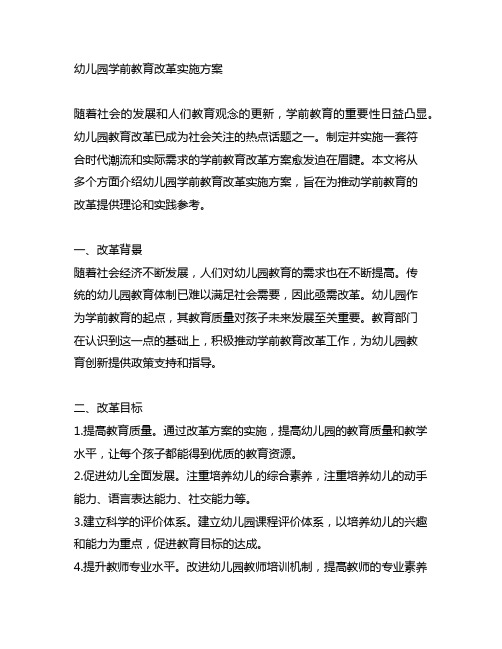 幼儿园学前教育改革实施方案

随着社会的发展和人们教育观念的更新，学前教育的重要性日益凸显。幼儿园教育改革已成为社会关注的热点话题之一。制定并实施一套符合时代潮流和实际需求的学前教育改革方案愈发迫在眉睫。本文将从多个方面介绍幼儿园学前教育改革实施方案，旨在为推动学前教育的改革提供理论和实践参考。

一、改革背景
随着社会经济不断发展，人们对幼儿园教育的需求也在不断提高。传统的幼儿园教育体制已难以满足社会需要，因此亟需改革。幼儿园作为学前教育的起点，其教育质量对孩子未来发展至关重要。教育部门在认识到这一点的基础上，积极推动学前教育改革工作，为幼儿园教育创新提供政策支持和指导。

二、改革目标
1.提高教育质量。通过改革方案的实施，提高幼儿园的教育质量和教学水平，让每个孩子都能得到优质的教育资源。
2.促进幼儿全面发展。注重培养幼儿的综合素养，注重培养幼儿的动手能力、语言表达能力、社交能力等。
3.建立科学的评价体系。建立幼儿园课程评价体系，以培养幼儿的兴趣和能力为重点，促进教育目标的达成。
4.提升教师专业水平。改进幼儿园教师培训机制，提高教师的专业素养